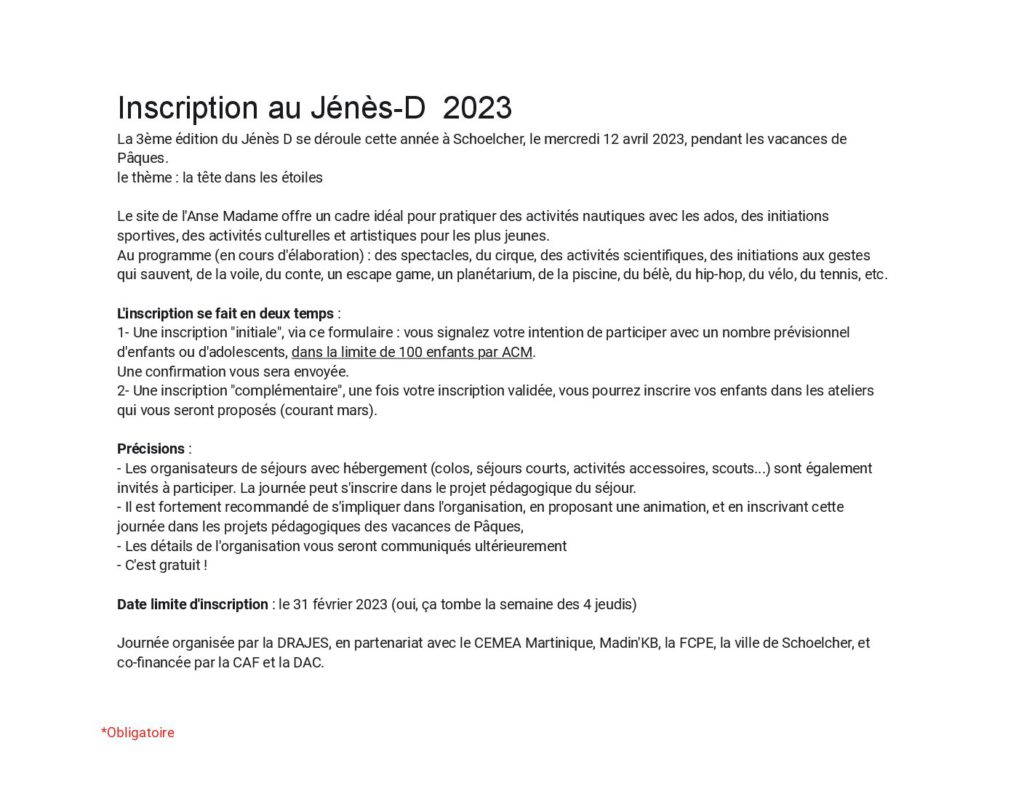 Inscription au Jénès-D 2023

La 3ème édition du Jénès D se déroule cette année à Schoelcher, le mercredi 12 avril 2023, pendant les vacances de Pâques.
le thème : la tête dans les étoiles

Le site de l'Anse Madame offre un cadre idéal pour pratiquer des activités nautiques avec les ados, des initiations sportives, des activités culturelles et artistiques pour les plus jeunes.
Au programme (en cours d'élaboration) : des spectacles, du cirque, des activités scientifiques, des initiations aux gestes qui sauvent, de la voile, du conte, un escape game, un planétarium, de la piscine, du bèlè, du hip-hop, du vélo, du tennis, etc.

L'inscription se fait en deux temps :
1- Une inscription "initiale", via ce formulaire : vous signalez votre intention de participer avec un nombre prévisionnel d'enfants ou d'adolescents, dans la limite de 100 enfants par ACM.
Une confirmation vous sera envoyée.
2- Une inscription "complémentaire", une fois votre inscription validée, vous pourrez inscrire vos enfants dans les ateliers qui vous seront proposés (courant mars).

Précisions :
- Les organisateurs de séjours avec hébergement (colos, séjours courts, activités accessoires, scouts...) sont également invités à participer. La journée peut s'inscrire dans le projet pédagogique du séjour.
- Il est fortement recommandé de s'impliquer dans l'organisation, en proposant une animation, et en inscrivant cette journée dans les projets pédagogiques des vacances de Pâques,
- Les détails de l'organisation vous seront communiqués ultérieurement
- C'est gratuit !

Date limite d'inscription : le 31 février 2023 (oui, ça tombe la semaine des 4 jeudis)

Journée organisée par la DRAJES, en partenariat avec le CEMEA Martinique, Madin'KB, la FCPE, la ville de Schoelcher, et co-financée par la CAF et la DAC.

*Obligatoire